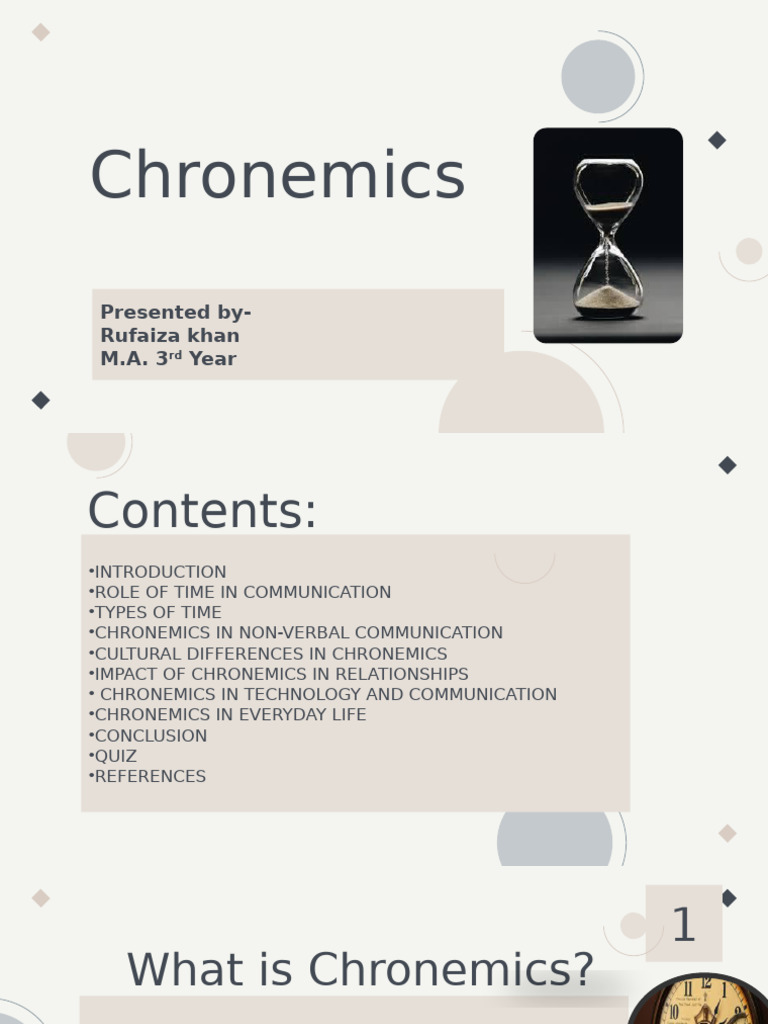 Chronemics

Presented by-
Rufaiza khan
M.A. 3$^{rd}$ Year

Contents:

•INTRODUCTION
•ROLE OF TIME IN COMMUNICATION
•TYPES OF TIME
•CHRONEMICS IN NON-VERBAL COMMUNICATION
•CULTURAL DIFFERENCES IN CHRONEMICS
•IMPACT OF CHRONEMICS IN RELATIONSHIPS
• CHRONEMICS IN TECHNOLOGY AND COMMUNICATION
•CHRONEMICS IN EVERYDAY LIFE
•CONCLUSION
•QUIZ
•REFERENCES

1

What is Chronemics?